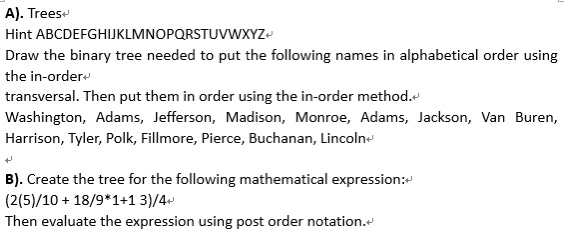 A). Trees

Hint ABCDEFGHIJKLMNOPQRSTUVWXYZ

Draw the binary tree needed to put the following names in alphabetical order using the in-order

transversal. Then put them in order using the in-order method.

Washington, Adams, Jefferson, Madison, Monroe, Adams, Jackson, Van Buren, Harrison, Tyler, Polk, Fillmore, Pierce, Buchanan, Lincoln

B). Create the tree for the following mathematical expression:

(2(5)/10 + 18/9*1+1 3)/4

Then evaluate the expression using post order notation.